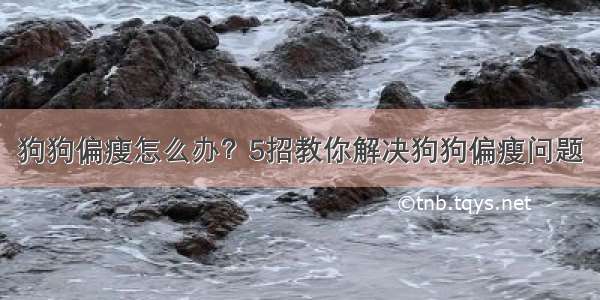 狗狗偏瘦怎么办？5招教你解决狗狗偏瘦问题

©tnb.tqys.net